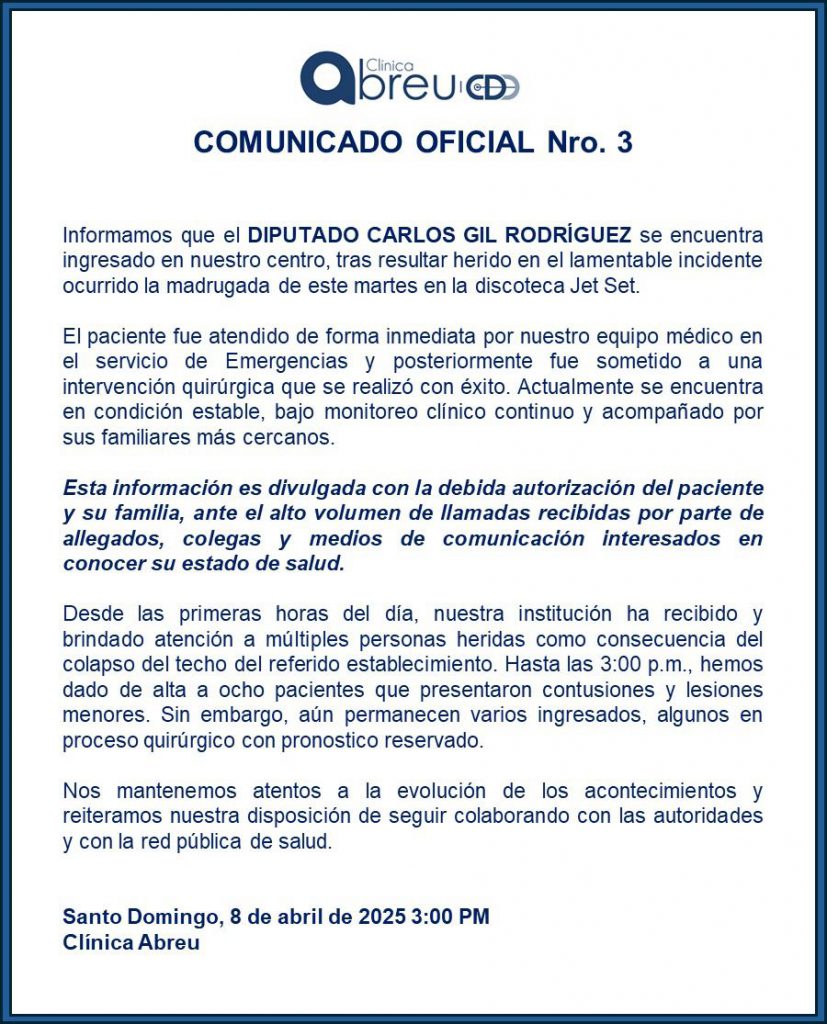 Clínica
abreu | CD

COMUNICADO OFICIAL Nro. 3

Informamos que el DIPUTADO CARLOS GIL RODRÍGUEZ se encuentra ingresado en nuestro centro, tras resultar herido en el lamentable incidente ocurrido la madrugada de este martes en la discoteca Jet Set.

El paciente fue atendido de forma inmediata por nuestro equipo médico en el servicio de Emergencias y posteriormente fue sometido a una intervención quirúrgica que se realizó con éxito. Actualmente se encuentra en condición estable, bajo monitoreo clínico continuo y acompañado por sus familiares más cercanos.

Esta información es divulgada con la debida autorización del paciente y su familia, ante el alto volumen de llamadas recibidas por parte de allegados, colegas y medios de comunicación interesados en conocer su estado de salud.

Desde las primeras horas del día, nuestra institución ha recibido y brindado atención a múltiples personas heridas como consecuencia del colapso del techo del referido establecimiento. Hasta las 3:00 p.m., hemos dado de alta a ocho pacientes que presentaron contusiones y lesiones menores. Sin embargo, aún permanecen varios ingresados, algunos en proceso quirúrgico con pronostico reservado.

Nos mantenemos atentos a la evolución de los acontecimientos y reiteramos nuestra disposición de seguir colaborando con las autoridades y con la red pública de salud.

Santo Domingo, 8 de abril de 2025 3:00 PM
Clínica Abreu